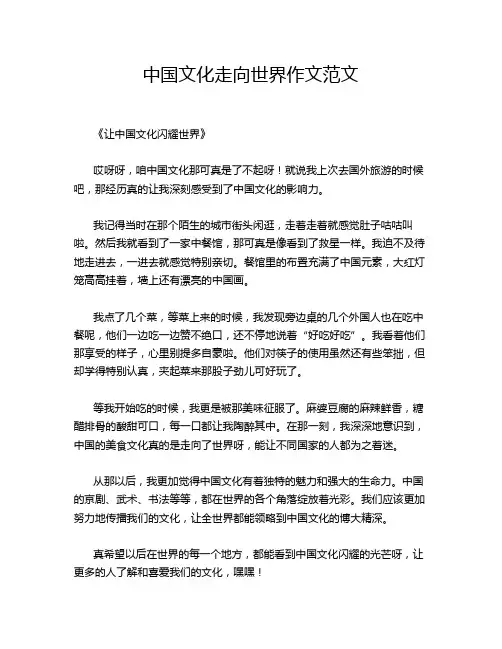 中国文化走向世界作文范文

《让中国文化闪耀世界》

哎呀呀，咱中国文化那可真是了不起呀！就说我上次去国外旅游的时候吧，那经历真的让我深刻感受到了中国文化的影响力。

我记得当时在那个陌生的城市街头闲逛，走着走着就感觉肚子咕咕叫啦。然后我就看到了一家中餐馆，那可真是像看到了救星一样。我迫不及待地走进去，一进去就感觉特别亲切。餐馆里的布置充满了中国元素，大红灯笼高高挂着，墙上还有漂亮的中国画。

我点了几个菜，等菜上来的时候，我发现旁边桌的几个外国人也在吃中餐呢，他们一边吃一边赞不绝口，还不停地说着“好吃好吃”。我看着他们那享受的样子，心里别提多自豪啦。他们对筷子的使用虽然还有些笨拙，但却学得特别认真，夹起菜来那股子劲儿可好玩了。

等我开始吃的时候，我更是被那美味征服了。麻婆豆腐的麻辣鲜香，糖醋排骨的酸甜可口，每一口都让我陶醉其中。在那一刻，我深深地意识到，中国的美食文化真的是走向了世界呀，能让不同国家的人都为之着迷。

从那以后，我更加觉得中国文化有着独特的魅力和强大的生命力。中国的京剧、武术、书法等等，都在世界的各个角落绽放着光彩。我们应该更加努力地传播我们的文化，让全世界都能领略到中国文化的博大精深。

真希望以后在世界的每一个地方，都能看到中国文化闪耀的光芒呀，让更多的人了解和喜爱我们的文化，嘿嘿！